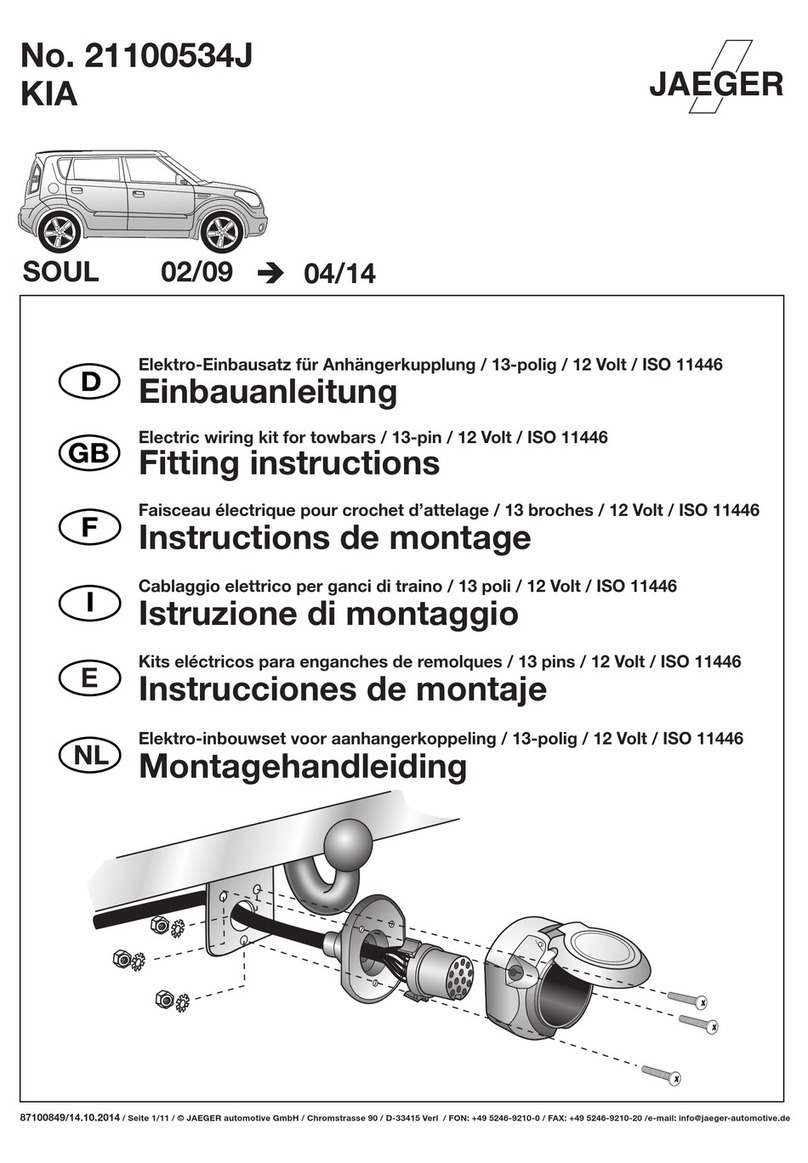 No. 21100534J
KIA

JAEGER

SOUL 02/09 ➔ 04/14

D
Elektro-Einbausatz für Anhängerkupplung / 13-polig / 12 Volt / ISO 11446
Einbauanleitung

GB
Electric wiring kit for towbars / 13-pin / 12 Volt / ISO 11446
Fitting instructions

F
Faisceau électrique pour crochet d'attelage / 13 broches / 12 Volt / ISO 11446
Instructions de montage

I
Cablaggio elettrico per ganci di traino / 13 poli / 12 Volt / ISO 11446
Istruzione di montaggio

E
Kits eléctricos para enganches de remolques / 13 pins / 12 Volt / ISO 11446
Instrucciones de montaje

NL
Elektro-inbouwset voor aanhangerkoppeling / 13-polig / 12 Volt / ISO 11446
Montagehandleiding

87100849/14.10.2014 / Seite 1/11 / © JAEGER automotive GmbH / Chromstrasse 90 / D-33415 Verl / FON: +49 5246-9210-0 / FAX: +49 5246-9210-20 /e-mail: info@jaeger-automotive.de